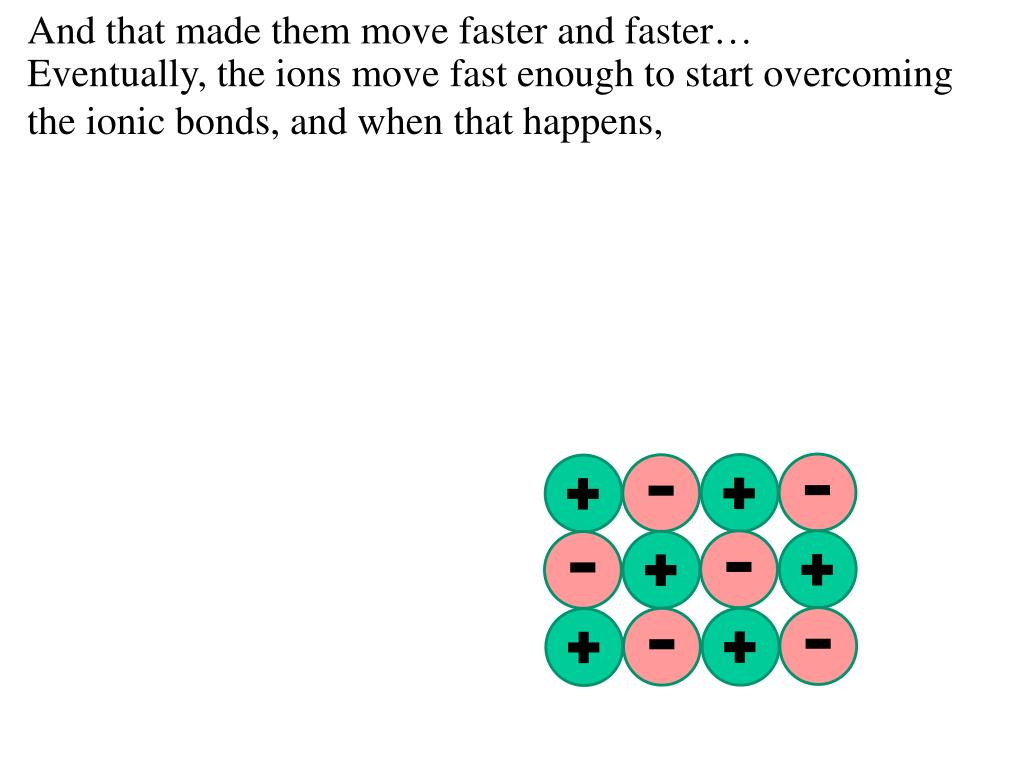 And that made them move faster and faster…
Eventually, the ions move fast enough to start overcoming the ionic bonds, and when that happens,

+ − + −
− + − +
+ − + −